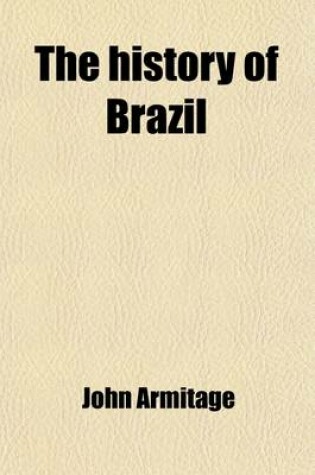 The history of Brazil

John Armitage